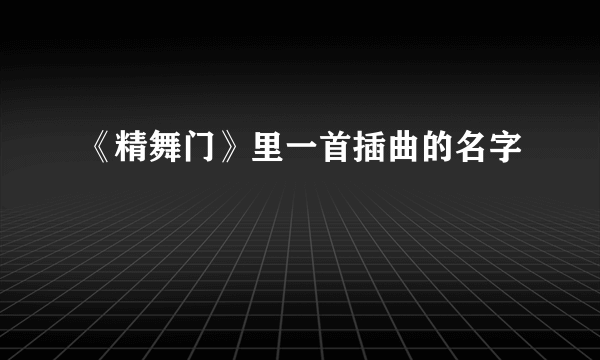 《精舞门》里一首插曲的名字